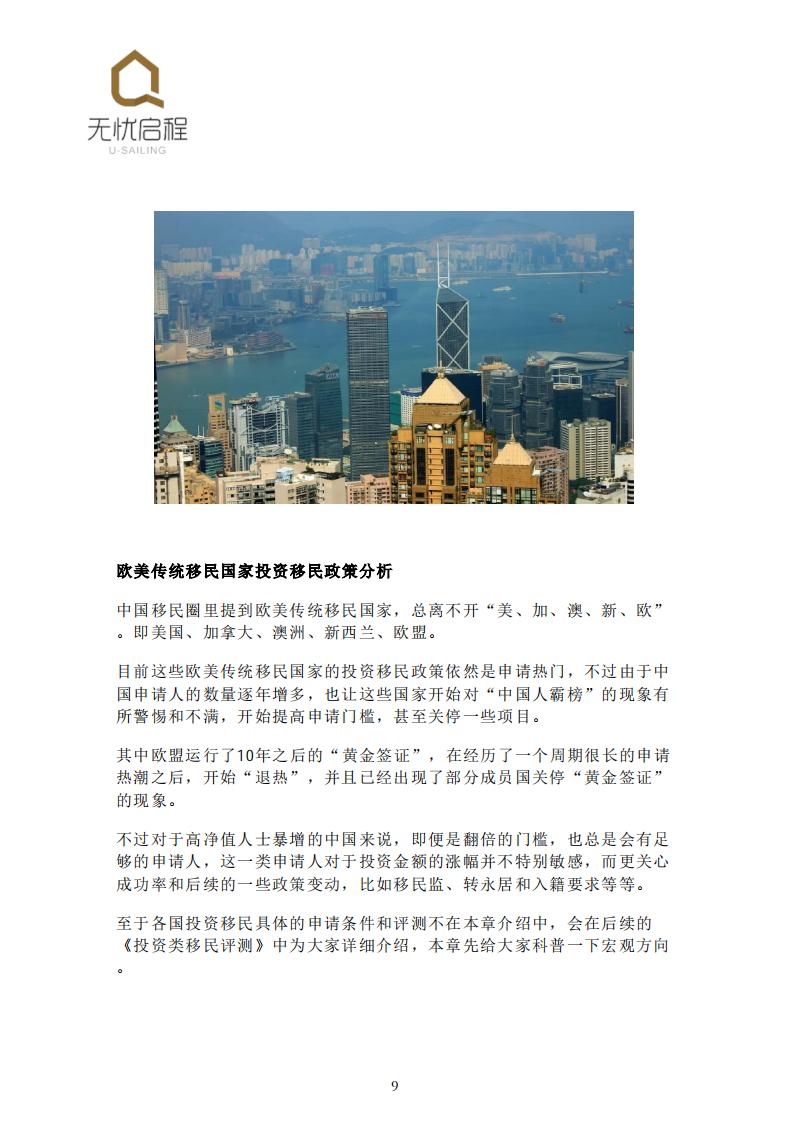 无忧启程
U-SAILING

欧美传统移民国家投资移民政策分析

中国移民圈里提到欧美传统移民国家，总离不开“美、加、澳、新、欧”。即美国、加拿大、澳洲、新西兰、欧盟。

目前这些欧美传统移民国家的投资移民政策依然是申请热门，不过由于中国申请人的数量逐年增多，也让这些国家开始对“中国人霸榜”的现象有所警惕和不满，开始提高申请门槛，甚至关停一些项目。

其中欧盟运行了10年之后的“黄金签证”，在经历了一个周期很长的申请热潮之后，开始“退热”，并且已经出现了部分成员国关停“黄金签证”的现象。

不过对于高净值人士暴增的中国来说，即便是翻倍的门槛，也总是会有足够的申请人，这一类申请人对于投资金额的涨幅并不特别敏感，而更关心成功率和后续的一些政策变动，比如移民监、转永居和入籍要求等等。

至于各国投资移民具体的申请条件和评测不在本章介绍中，会在后续的《投资类移民评测》中为大家详细介绍，本章先给大家科普一下宏观方向。

9